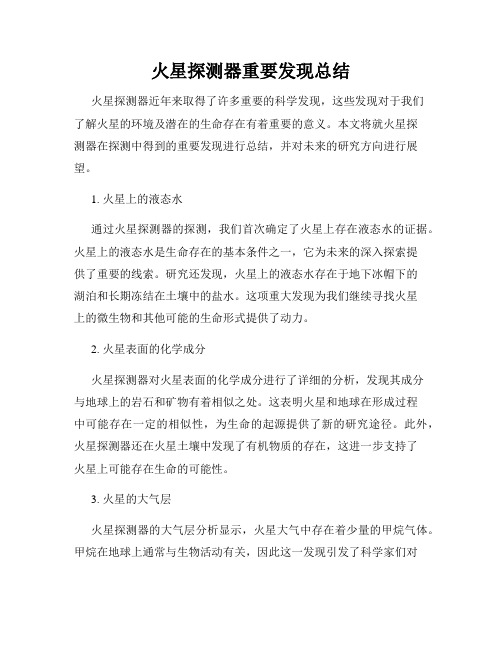 火星探测器重要发现总结

火星探测器近年来取得了许多重要的科学发现，这些发现对于我们了解火星的环境及潜在的生命存在有着重要的意义。本文将就火星探测器在探测中得到的重要发现进行总结，并对未来的研究方向进行展望。

1. 火星上的液态水

通过火星探测器的探测，我们首次确定了火星上存在液态水的证据。火星上的液态水是生命存在的基本条件之一，它为未来的深入探索提供了重要的线索。研究还发现，火星上的液态水存在于地下冰帽下的湖泊和长期冻结在土壤中的盐水。这项重大发现为我们继续寻找火星上的微生物和其他可能的生命形式提供了动力。

2. 火星表面的化学成分

火星探测器对火星表面的化学成分进行了详细的分析，发现其成分与地球上的岩石和矿物有着相似之处。这表明火星和地球在形成过程中可能存在一定的相似性，为生命的起源提供了新的研究途径。此外，火星探测器还在火星土壤中发现了有机物质的存在，这进一步支持了火星上可能存在生命的可能性。

3. 火星的大气层

火星探测器的大气层分析显示，火星大气中存在着少量的甲烷气体。甲烷在地球上通常与生物活动有关，因此这一发现引发了科学家们对